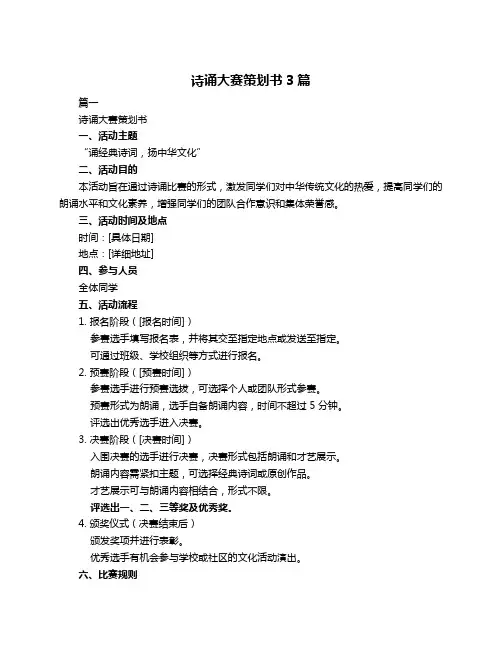 诗诵大赛策划书 3 篇

篇一

诗诵大赛策划书

一、活动主题

“诵经典诗词，扬中华文化”

二、活动目的

本活动旨在通过诗诵比赛的形式，激发同学们对中华传统文化的热爱，提高同学们的朗诵水平和文化素养，增强同学们的团队合作意识和集体荣誉感。

三、活动时间及地点

时间：[具体日期]

地点：[详细地址]

四、参与人员

全体同学

五、活动流程

1. 报名阶段（[报名时间]）

参赛选手填写报名表，并将其交至指定地点或发送至指定。

可通过班级、学校组织等方式进行报名。

2. 预赛阶段（[预赛时间]）

参赛选手进行预赛选拔，可选择个人或团队形式参赛。

预赛形式为朗诵，选手自备朗诵内容，时间不超过 5 分钟。

评选出优秀选手进入决赛。

3. 决赛阶段（[决赛时间]）

入围决赛的选手进行决赛，决赛形式包括朗诵和才艺展示。

朗诵内容需紧扣主题，可选择经典诗词或原创作品。

才艺展示可与朗诵内容相结合，形式不限。

评选出一、二、三等奖及优秀奖。

4. 颁奖仪式（决赛结束后）

颁发奖项并进行表彰。

优秀选手有机会参与学校或社区的文化活动演出。

六、比赛规则